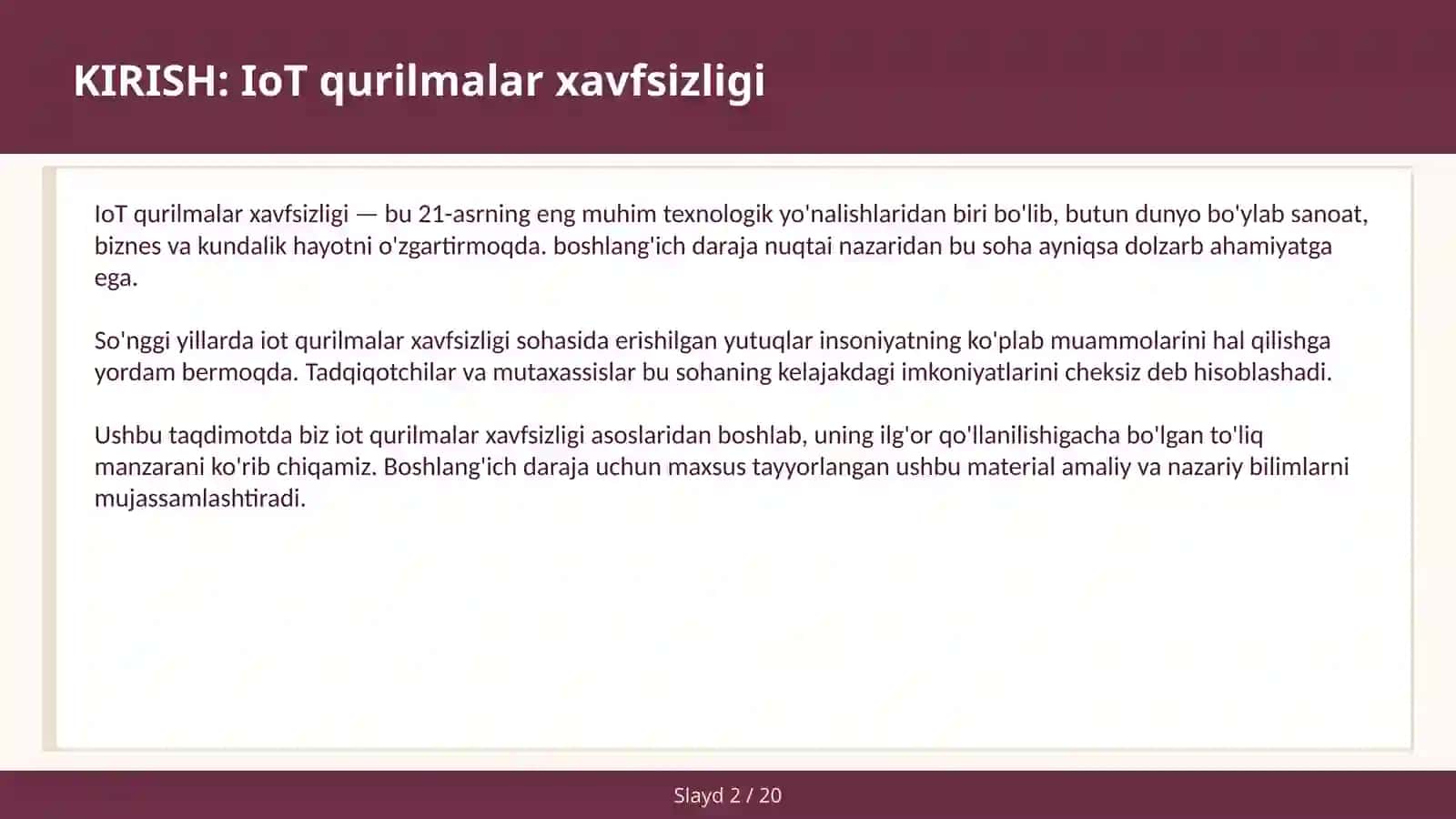 KIRISH: IoT qurilmalar xavfsizligi

IoT qurilmalar xavfsizligi — bu 21-asrning eng muhim texnologik yo'nalishlaridan biri bo'lib, butun dunyo bo'ylab sanoat, biznes va kundalik hayotni o'zgartirmoqda. boshlang'ich daraja nuqtai nazaridan bu soha ayniqsa dolzarb ahamiyatga ega.

So'nggi yillarda iot qurilmalar xavfsizligi sohasida erishilgan yutuqlar insoniyatning ko'plab muammolarini hal qilishga yordam bermoqda. Tadqiqotchilar va mutaxassislar bu sohaning kelajakdagi imkoniyatlarini cheksiz deb hisoblashadi.

Ushbu taqdimotda biz iot qurilmalar xavfsizligi asoslaridan boshlab, uning ilg'or qo'llanilishigacha bo'lgan to'liq manzarani ko'rib chiqamiz. Boshlang'ich daraja uchun maxsus tayyorlangan ushbu material amaliy va nazariy bilimlarni mujassamlashtiradi.

Slayd 2 / 20